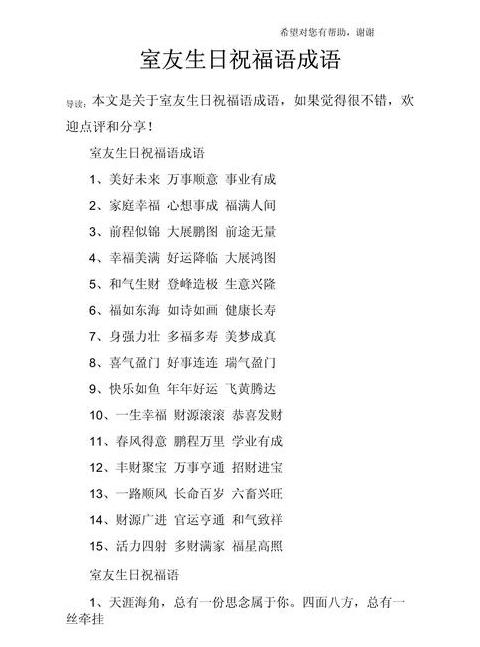 希望对您有帮助，谢谢

室友生日祝福语成语

导读：本文是关于室友生日祝福语成语，如果觉得很不错，欢迎点评和分享！

室友生日祝福语成语

1、美好未来 万事顺意 事业有成

2、家庭幸福 心想事成 福满人间

3、前程似锦 大展鹏图 前途无量

4、幸福美满 好运降临 大展鸿图

5、和气生财 登峰造极 生意兴隆

6、福如东海 如诗如画 健康长寿

7、身强力壮 多福多寿 美梦成真

8、喜气盈门 好事连连 瑞气盈门

9、快乐如鱼 年年好运 飞黄腾达

10、一生幸福 财源滚滚 恭喜发财

11、春风得意 鹏程万里 学业有成

12、丰财聚宝 万事亨通 招财进宝

13、一路顺风 长命百岁 六畜兴旺

14、财源广进 官运亨通 和气致祥

15、活力四射 多财满家 福星高照

室友生日祝福语

1、天涯海角，总有一份思念属于你。四面八方，总有一丝牵挂